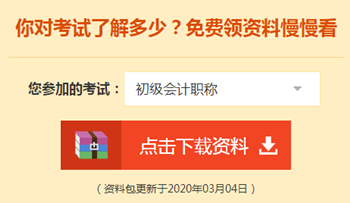 你对考试了解多少？免费领资料慢慢看

您参加的考试： 初级会计职称

点击下载资料

（资料包更新于2020年03月04日）